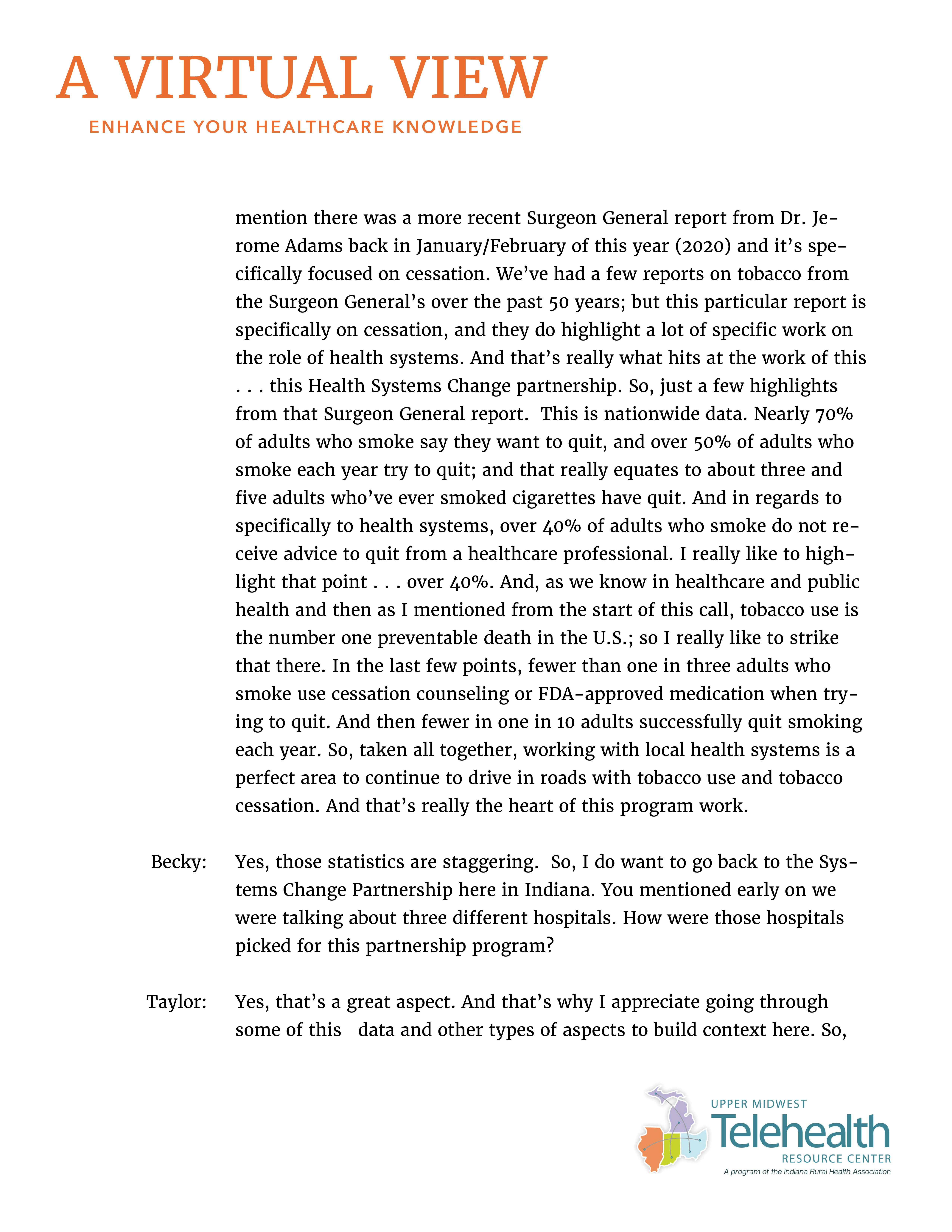 A VIRTUAL VIEW
ENHANCE YOUR HEALTHCARE KNOWLEDGE

mention there was a more recent Surgeon General report from Dr. Jerome Adams back in January/February of this year (2020) and it's specifically focused on cessation. We've had a few reports on tobacco from the Surgeon General's over the past 50 years; but this particular report is specifically on cessation, and they do highlight a lot of specific work on the role of health systems. And that's really what hits at the work of this . . . this Health Systems Change partnership. So, just a few highlights from that Surgeon General report. This is nationwide data. Nearly 70% of adults who smoke say they want to quit, and over 50% of adults who smoke each year try to quit; and that really equates to about three and five adults who've ever smoked cigarettes have quit. And in regards to specifically to health systems, over 40% of adults who smoke do not receive advice to quit from a healthcare professional. I really like to highlight that point . . . over 40%. And, as we know in healthcare and public health and then as I mentioned from the start of this call, tobacco use is the number one preventable death in the U.S.; so I really like to strike that there. In the last few points, fewer than one in three adults who smoke use cessation counseling or FDA-approved medication when trying to quit. And then fewer in one in 10 adults successfully quit smoking each year. So, taken all together, working with local health systems is a perfect area to continue to drive in roads with tobacco use and tobacco cessation. And that's really the heart of this program work.

Becky: Yes, those statistics are staggering. So, I do want to go back to the Systems Change Partnership here in Indiana. You mentioned early on we were talking about three different hospitals. How were those hospitals picked for this partnership program?

Taylor: Yes, that's a great aspect. And that's why I appreciate going through some of this data and other types of aspects to build context here. So,

UPPER MIDWEST
Telehealth
RESOURCE CENTER
A program of the Indiana Rural Health Association